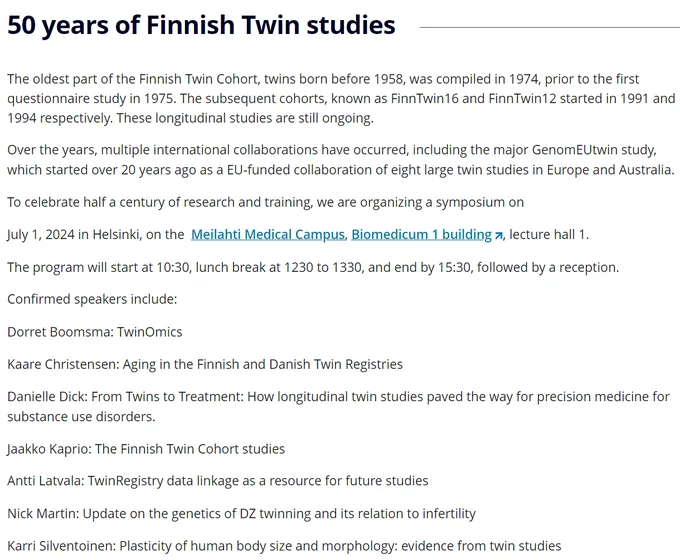 50 years of Finnish Twin studies

The oldest part of the Finnish Twin Cohort, twins born before 1958, was compiled in 1974, prior to the first questionnaire study in 1975. The subsequent cohorts, known as FinnTwin16 and FinnTwin12 started in 1991 and 1994 respectively. These longitudinal studies are still ongoing.

Over the years, multiple international collaborations have occurred, including the major GenomEUtwin study, which started over 20 years ago as a EU-funded collaboration of eight large twin studies in Europe and Australia.

To celebrate half a century of research and training, we are organizing a symposium on

July 1, 2024 in Helsinki, on the Meilahti Medical Campus, Biomedicum 1 building, lecture hall 1.

The program will start at 10:30, lunch break at 1230 to 1330, and end by 15:30, followed by a reception.

Confirmed speakers include:

Dorret Boomsma: TwinOmics

Kaare Christensen: Aging in the Finnish and Danish Twin Registries

Danielle Dick: From Twins to Treatment: How longitudinal twin studies paved the way for precision medicine for substance use disorders.

Jaakko Kaprio: The Finnish Twin Cohort studies

Antti Latvala: TwinRegistry data linkage as a resource for future studies

Nick Martin: Update on the genetics of DZ twinning and its relation to infertility

Karri Silventoinen: Plasticity of human body size and morphology: evidence from twin studies